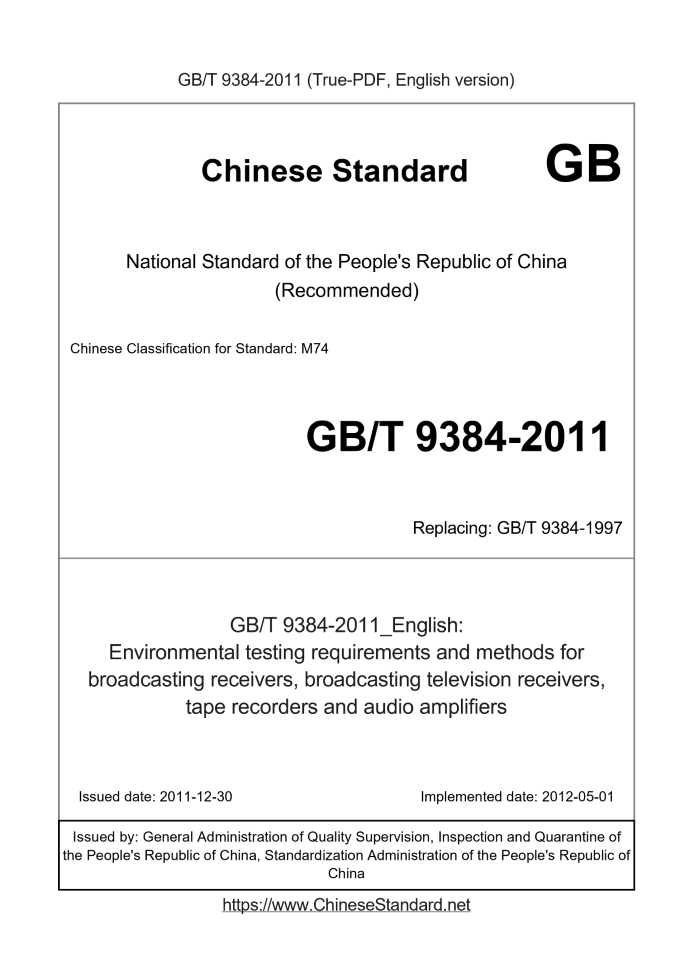 GB/T 9384-2011 (True-PDF, English version)

Chinese Standard GB

National Standard of the People's Republic of China (Recommended)

Chinese Classification for Standard: M74

GB/T 9384-2011

Replacing: GB/T 9384-1997

GB/T 9384-2011_English:
Environmental testing requirements and methods for broadcasting receivers, broadcasting television receivers, tape recorders and audio amplifiers

Issued date: 2011-12-30

Implemented date: 2012-05-01

Issued by: General Administration of Quality Supervision, Inspection and Quarantine of the People's Republic of China, Standardization Administration of the People's Republic of China

https://www.ChineseStandard.net